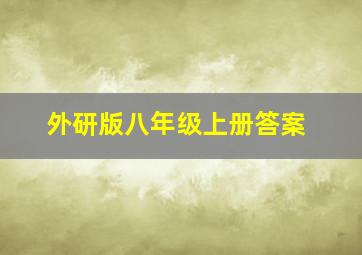 外研版八年级上册答案